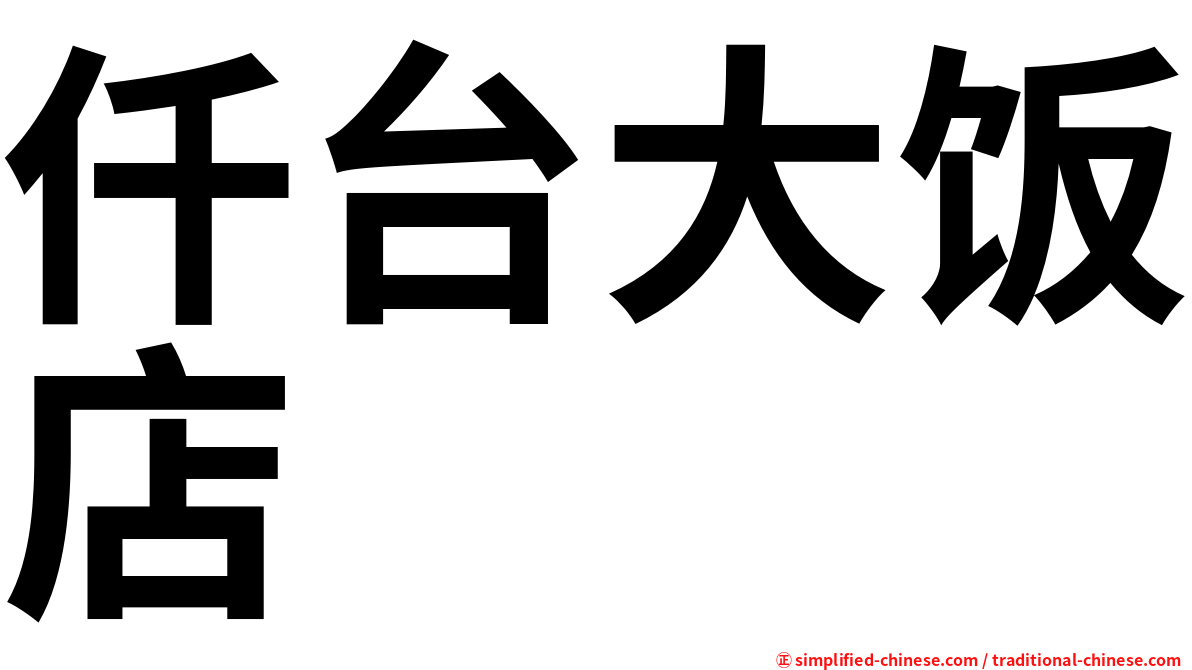 仟台大饭店

㊣ simplified-chinese.com / traditional-chinese.com